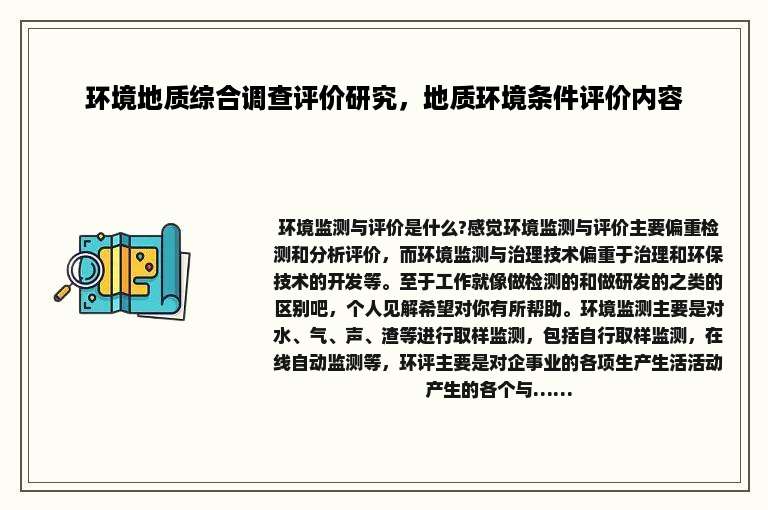 环境地质综合调查评价研究，地质环境条件评价内容

环境监测与评价是什么?感觉环境监测与评价主要偏重检测和分析评价，而环境监测与治理技术偏重于治理和环保技术的开发等。至于工作就像做检测的和做研发的之类的区别吧，个人见解希望对你有所帮助。环境监测主要是对水、气、声、渣等进行取样监测，包括自行取样监测，在线自动监测等，环评主要是对企事业的各项生产生活活动产生的各个与......